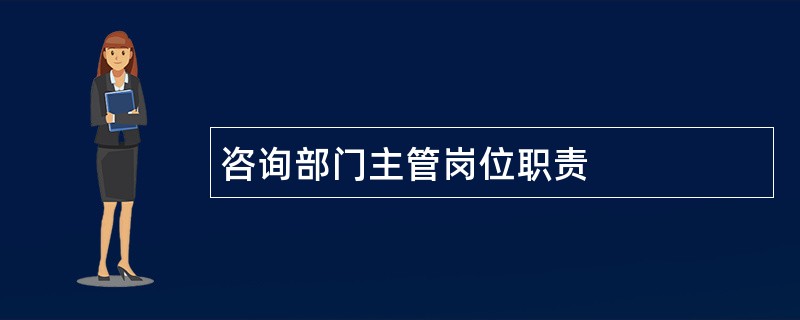 咨询部门主管岗位职责